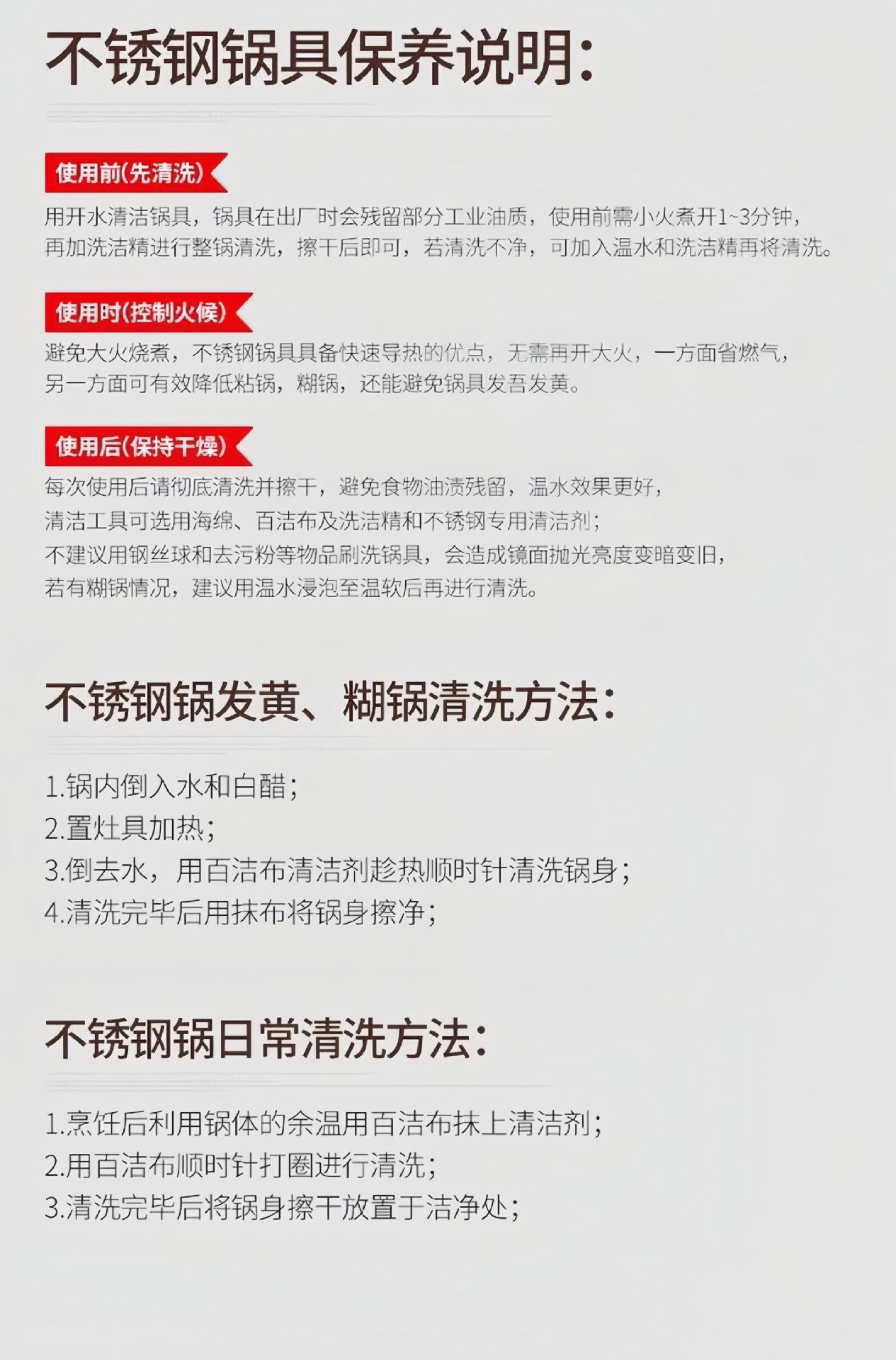 不锈钢锅具保养说明:

使用前(先清洗)

用开水清洁锅具，锅具在出厂时会残留部分工业油质，使用前需小火煮开1~3分钟，再加洗洁精进行整锅清洗，擦干后即可，若清洗不净，可加入温水和洗洁精再将清洗。

使用时(控制火候)

避免大火烧煮，不锈钢锅具具备快速导热的优点，无需再开大火，一方面省燃气，另一方面可有效降低粘锅，糊锅，还能避免锅具发吾发黄。

使用后(保持干燥)

每次使用后请彻底清洗并擦干，避免食物油渍残留，温水效果更好，
清洁工具可选用海绵、百洁布及洗洁精和不锈钢专用清洁剂;
不建议用钢丝球和去污粉等物品刷洗锅具，会造成镜面抛光亮度变暗变旧，
若有糊锅情况，建议用温水浸泡至温软后再进行清洗。

不锈钢锅发黄、糊锅清洗方法:

1.锅内倒入水和白醋;
2.置灶具加热;
3.倒去水，用百洁布清洁剂趁热顺时针清洗锅身;
4.清洗完毕后用抹布将锅身擦净;

不锈钢锅日常清洗方法:

1.烹饪后利用锅体的余温用百洁布抹上清洁剂;
2.用百洁布顺时针打圈进行清洗;
3.清洗完毕后将锅身擦干放置于洁净处;